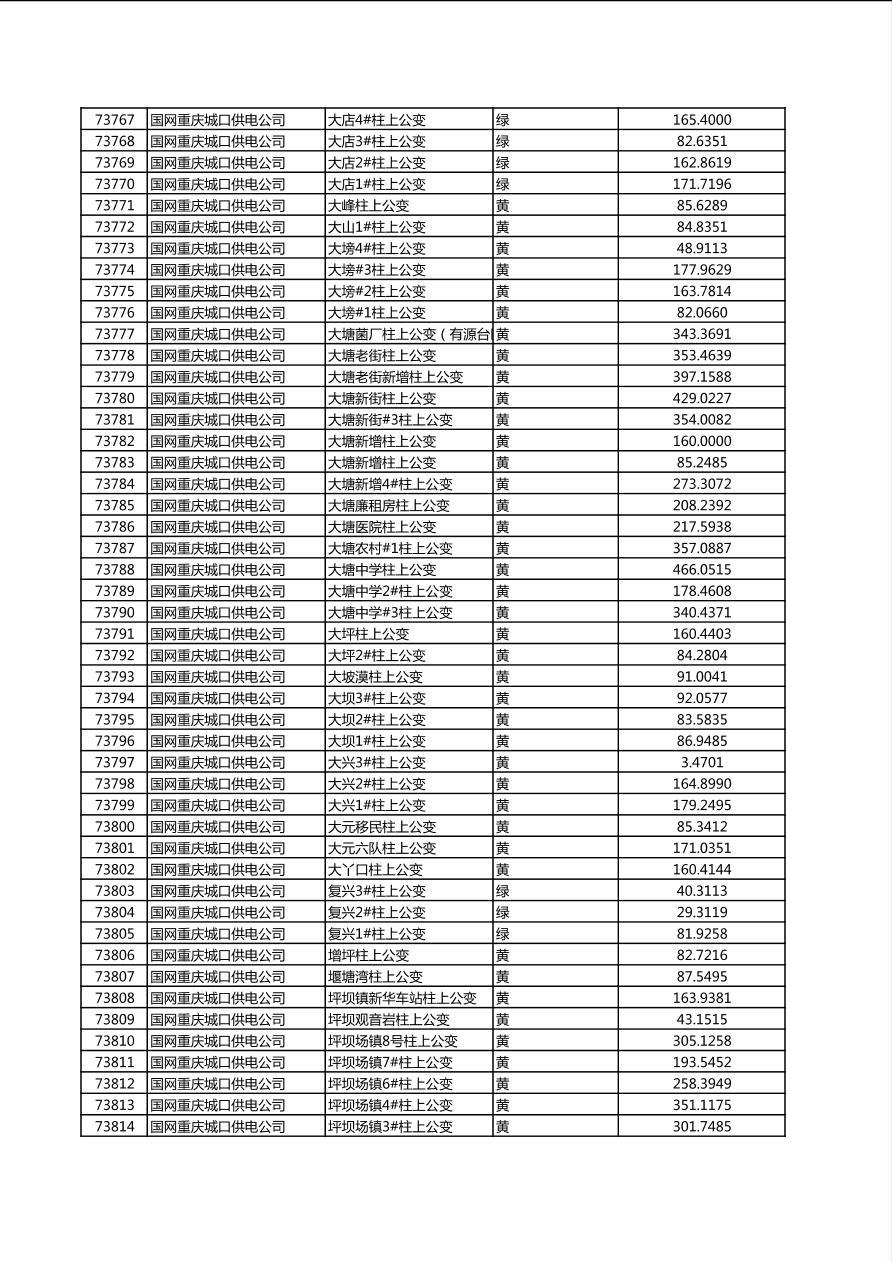 | 73767 | 国网重庆城口供电公司 | 大店4#柱上公变 | 绿 | 165.4000 |
|---|---|---|---|---|
| 73768 | 国网重庆城口供电公司 | 大店3#柱上公变 | 绿 | 82.6351 |
| 73769 | 国网重庆城口供电公司 | 大店2#柱上公变 | 绿 | 162.8619 |
| 73770 | 国网重庆城口供电公司 | 大店1#柱上公变 | 绿 | 171.7196 |
| 73771 | 国网重庆城口供电公司 | 大峰柱上公变 | 黄 | 85.6289 |
| 73772 | 国网重庆城口供电公司 | 大山1#柱上公变 | 黄 | 84.8351 |
| 73773 | 国网重庆城口供电公司 | 大塝4#柱上公变 | 黄 | 48.9113 |
| 73774 | 国网重庆城口供电公司 | 大塝#3柱上公变 | 黄 | 177.9629 |
| 73775 | 国网重庆城口供电公司 | 大塝#2柱上公变 | 黄 | 163.7814 |
| 73776 | 国网重庆城口供电公司 | 大塝#1柱上公变 | 黄 | 82.0660 |
| 73777 | 国网重庆城口供电公司 | 大塘菌厂柱上公变（有源台 | 黄 | 343.3691 |
| 73778 | 国网重庆城口供电公司 | 大塘老街柱上公变 | 黄 | 353.4639 |
| 73779 | 国网重庆城口供电公司 | 大塘老街新增柱上公变 | 黄 | 397.1588 |
| 73780 | 国网重庆城口供电公司 | 大塘新街柱上公变 | 黄 | 429.0227 |
| 73781 | 国网重庆城口供电公司 | 大塘新街#3柱上公变 | 黄 | 354.0082 |
| 73782 | 国网重庆城口供电公司 | 大塘新增柱上公变 | 黄 | 160.0000 |
| 73783 | 国网重庆城口供电公司 | 大塘新增柱上公变 | 黄 | 85.2485 |
| 73784 | 国网重庆城口供电公司 | 大塘新增4#柱上公变 | 黄 | 273.3072 |
| 73785 | 国网重庆城口供电公司 | 大塘廉租房柱上公变 | 黄 | 208.2392 |
| 73786 | 国网重庆城口供电公司 | 大塘医院柱上公变 | 黄 | 217.5938 |
| 73787 | 国网重庆城口供电公司 | 大塘农村#1柱上公变 | 黄 | 357.0887 |
| 73788 | 国网重庆城口供电公司 | 大塘中学柱上公变 | 黄 | 466.0515 |
| 73789 | 国网重庆城口供电公司 | 大塘中学2#柱上公变 | 黄 | 178.4608 |
| 73790 | 国网重庆城口供电公司 | 大塘中学#3柱上公变 | 黄 | 340.4371 |
| 73791 | 国网重庆城口供电公司 | 大坪柱上公变 | 黄 | 160.4403 |
| 73792 | 国网重庆城口供电公司 | 大坪2#柱上公变 | 黄 | 84.2804 |
| 73793 | 国网重庆城口供电公司 | 大坡漠柱上公变 | 黄 | 91.0041 |
| 73794 | 国网重庆城口供电公司 | 大坝3#柱上公变 | 黄 | 92.0577 |
| 73795 | 国网重庆城口供电公司 | 大坝2#柱上公变 | 黄 | 83.5835 |
| 73796 | 国网重庆城口供电公司 | 大坝1#柱上公变 | 黄 | 86.9485 |
| 73797 | 国网重庆城口供电公司 | 大兴3#柱上公变 | 黄 | 3.4701 |
| 73798 | 国网重庆城口供电公司 | 大兴2#柱上公变 | 黄 | 164.8990 |
| 73799 | 国网重庆城口供电公司 | 大兴1#柱上公变 | 黄 | 179.2495 |
| 73800 | 国网重庆城口供电公司 | 大元移民柱上公变 | 黄 | 85.3412 |
| 73801 | 国网重庆城口供电公司 | 大元六队柱上公变 | 黄 | 171.0351 |
| 73802 | 国网重庆城口供电公司 | 大丫口柱上公变 | 黄 | 160.4144 |
| 73803 | 国网重庆城口供电公司 | 复兴3#柱上公变 | 绿 | 40.3113 |
| 73804 | 国网重庆城口供电公司 | 复兴2#柱上公变 | 绿 | 29.3119 |
| 73805 | 国网重庆城口供电公司 | 复兴1#柱上公变 | 绿 | 81.9258 |
| 73806 | 国网重庆城口供电公司 | 增坪柱上公变 | 黄 | 82.7216 |
| 73807 | 国网重庆城口供电公司 | 堰塘湾柱上公变 | 黄 | 87.5495 |
| 73808 | 国网重庆城口供电公司 | 坪坝镇新华车站柱上公变 | 黄 | 163.9381 |
| 73809 | 国网重庆城口供电公司 | 坪坝观音岩柱上公变 | 黄 | 43.1515 |
| 73810 | 国网重庆城口供电公司 | 坪坝场镇8号柱上公变 | 黄 | 305.1258 |
| 73811 | 国网重庆城口供电公司 | 坪坝场镇7#柱上公变 | 黄 | 193.5452 |
| 73812 | 国网重庆城口供电公司 | 坪坝场镇6#柱上公变 | 黄 | 258.3949 |
| 73813 | 国网重庆城口供电公司 | 坪坝场镇4#柱上公变 | 黄 | 351.1175 |
| 73814 | 国网重庆城口供电公司 | 坪坝场镇3#柱上公变 | 黄 | 301.7485 |